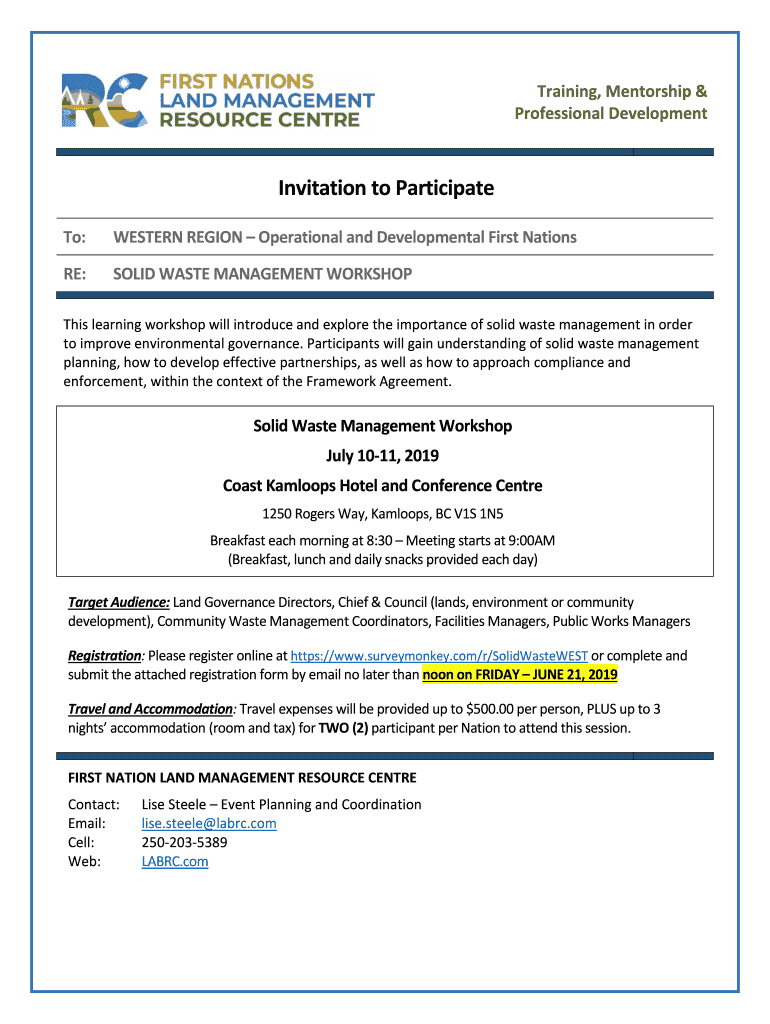 RC FIRST NATIONS LAND MANAGEMENT RESOURCE CENTRE

Training, Mentorship & Professional Development

Invitation to Participate

To: WESTERN REGION – Operational and Developmental First Nations

RE: SOLID WASTE MANAGEMENT WORKSHOP

This learning workshop will introduce and explore the importance of solid waste management in order to improve environmental governance. Participants will gain understanding of solid waste management planning, how to develop effective partnerships, as well as how to approach compliance and enforcement, within the context of the Framework Agreement.

Solid Waste Management Workshop

July 10-11, 2019

Coast Kamloops Hotel and Conference Centre

1250 Rogers Way, Kamloops, BC V1S 1N5

Breakfast each morning at 8:30 – Meeting starts at 9:00AM
(Breakfast, lunch and daily snacks provided each day)

Target Audience: Land Governance Directors, Chief & Council (lands, environment or community development), Community Waste Management Coordinators, Facilities Managers, Public Works Managers

Registration: Please register online at https://www.surveymonkey.com/r/SolidWasteWEST or complete and submit the attached registration form by email no later than noon on FRIDAY – JUNE 21, 2019

Travel and Accommodation: Travel expenses will be provided up to $500.00 per person, PLUS up to 3 nights' accommodation (room and tax) for TWO (2) participant per Nation to attend this session.

FIRST NATION LAND MANAGEMENT RESOURCE CENTRE

Contact: Lise Steele – Event Planning and Coordination
Email: lise.steele@labrc.com
Cell: 250-203-5389
Web: LABRC.com